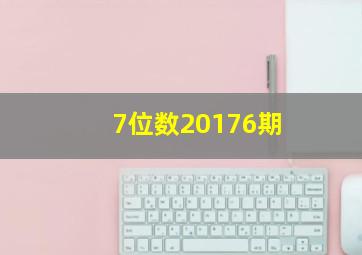 7位数20176期